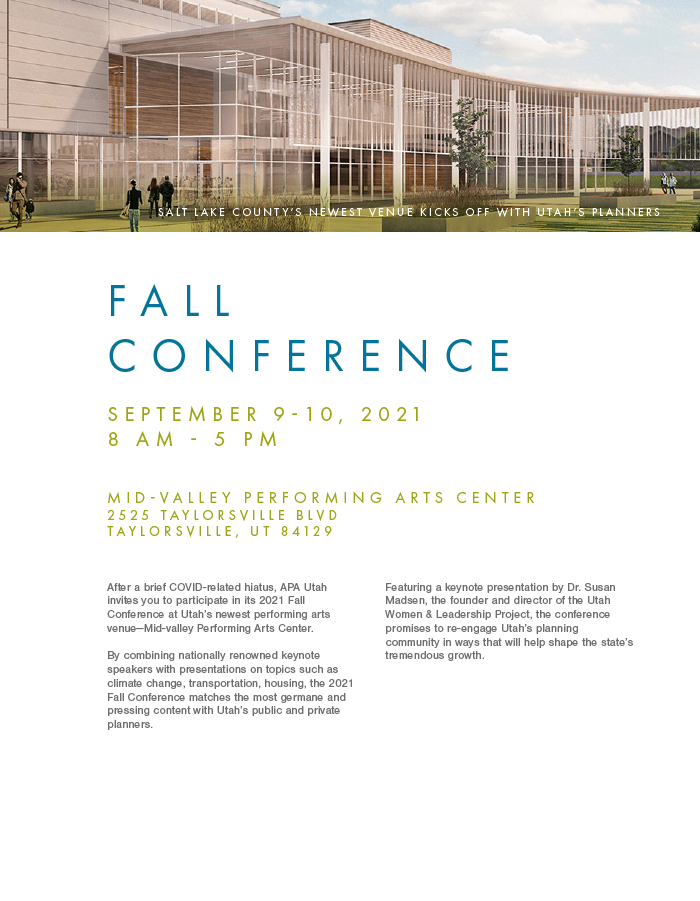 SALT LAKE COUNTY'S NEWEST VENUE KICKS OFF WITH UTAH'S PLANNERS

FALL CONFERENCE

SEPTEMBER 9-10, 2021
8 AM - 5 PM

MID-VALLEY PERFORMING ARTS CENTER
2525 TAYLORSVILLE BLVD
TAYLORSVILLE, UT 84129

After a brief COVID-related hiatus, APA Utah invites you to participate in its 2021 Fall Conference at Utah's newest performing arts venue—Mid-valley Performing Arts Center.

By combining nationally renowned keynote speakers with presentations on topics such as climate change, transportation, housing, the 2021 Fall Conference matches the most germane and pressing content with Utah's public and private planners.

Featuring a keynote presentation by Dr. Susan Madsen, the founder and director of the Utah Women & Leadership Project, the conference promises to re-engage Utah's planning community in ways that will help shape the state's tremendous growth.